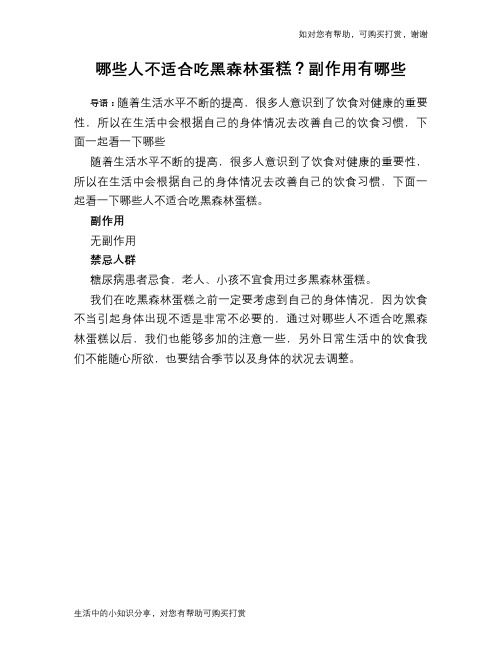 如对您有帮助，可购买打赏，谢谢

哪些人不适合吃黑森林蛋糕？副作用有哪些

导语：随着生活水平不断的提高，很多人意识到了饮食对健康的重要性，所以在生活中会根据自己的身体情况去改善自己的饮食习惯，下面一起看一下哪些

随着生活水平不断的提高，很多人意识到了饮食对健康的重要性，所以在生活中会根据自己的身体情况去改善自己的饮食习惯，下面一起看一下哪些人不适合吃黑森林蛋糕。

副作用

无副作用

禁忌人群

糖尿病患者忌食，老人、小孩不宜食用过多黑森林蛋糕。

我们在吃黑森林蛋糕之前一定要考虑到自己的身体情况，因为饮食不当引起身体出现不适是非常不必要的，通过对哪些人不适合吃黑森林蛋糕以后，我们也能够多加的注意一些，另外日常生活中的饮食我们不能随心所欲，也要结合季节以及身体的状况去调整。

生活中的小知识分享，对您有帮助可购买打赏